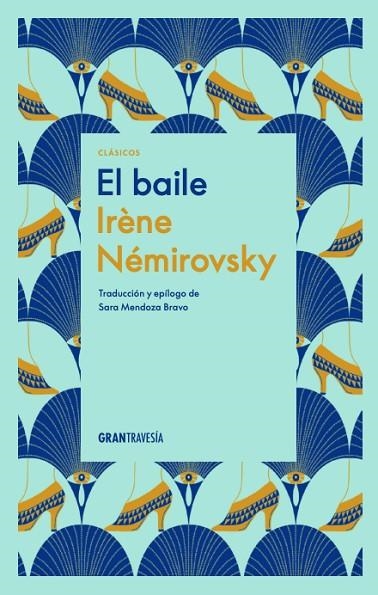 CLÁSICOS

El baile

Irène Némirovsky

Traducción y epílogo de Sara Mendoza Bravo

GRANTRAVESÍA